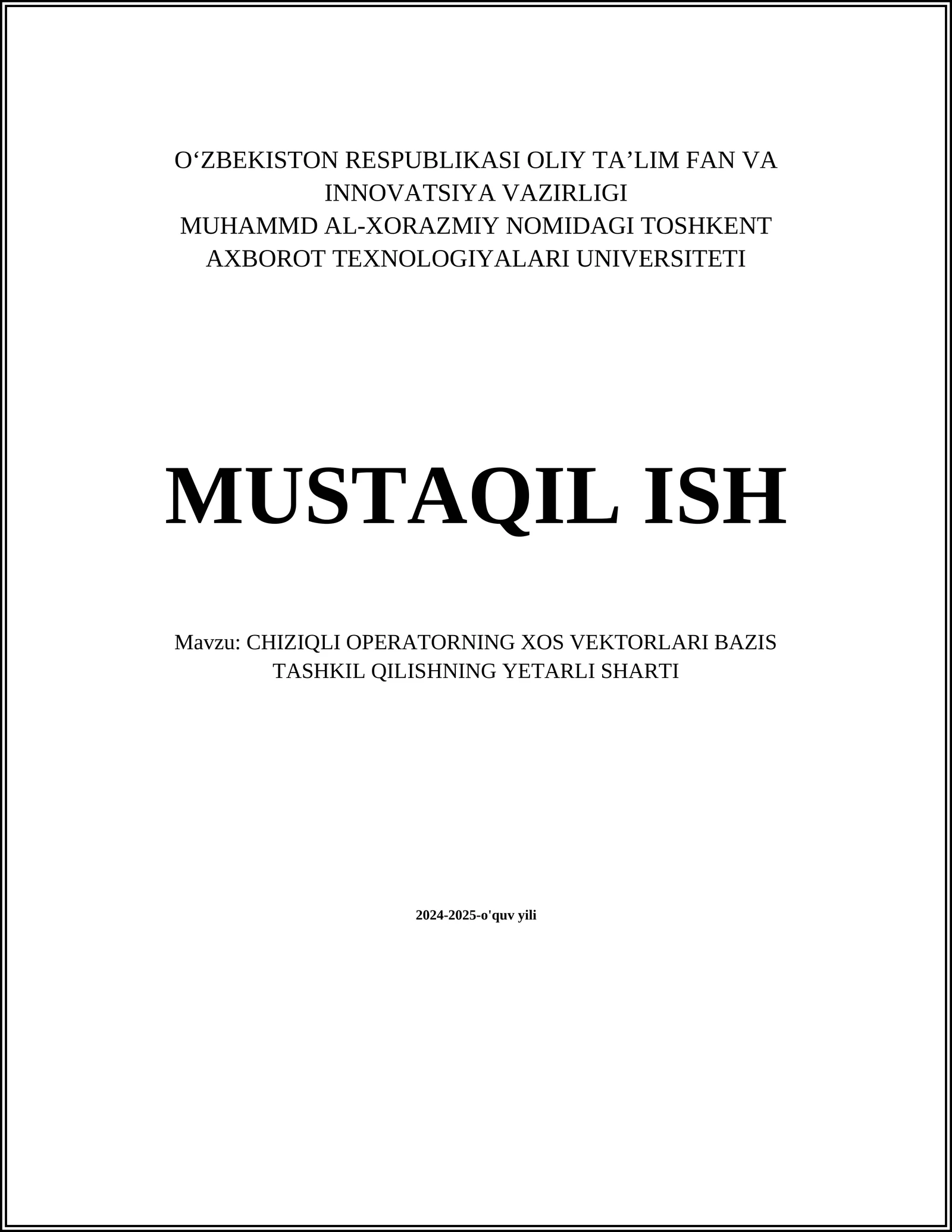 O‘ZBEKISTON RESPUBLIKASI OLIY TA’LIM FAN VA INNOVATSIYA VAZIRLIGI
MUHAMMD AL-XORAZMIY NOMIDAGI TOSHKENT AXBOROT TEXNOLOGIYALARI UNIVERSITETI

MUSTAQIL ISH

Mavzu: CHIZIQLI OPERATORNING XOS VEKTORLARI BAZIS TASHKIL QILISHNING YETARLI SHARTI

2024-2025-o'quv yili